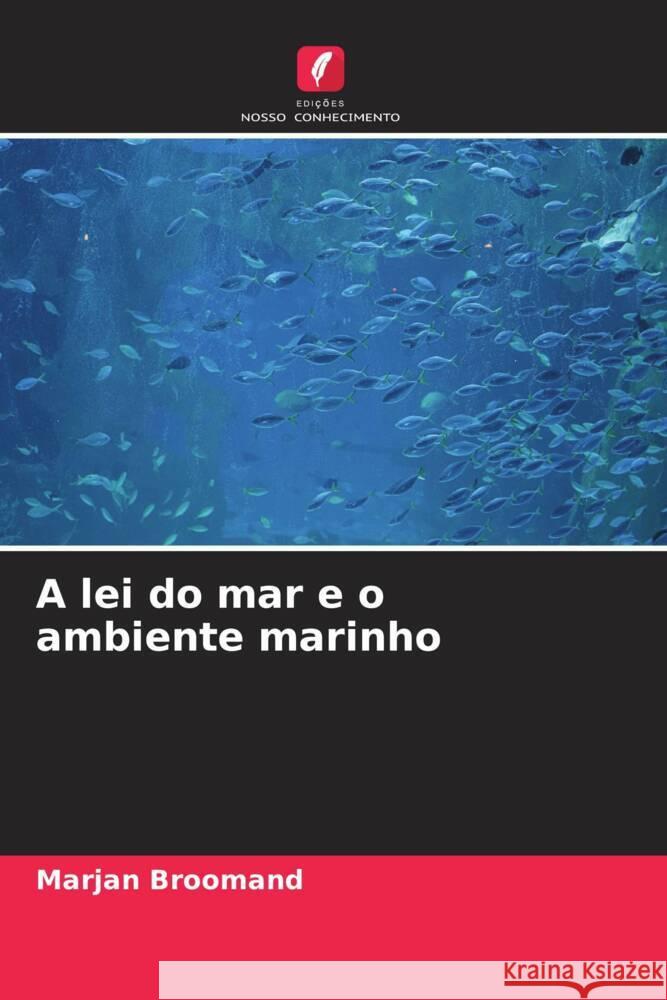 EDIÇÕES
NOSSO CONHECIMENTO

A lei do mar e o ambiente marinho

Marjan Broomand